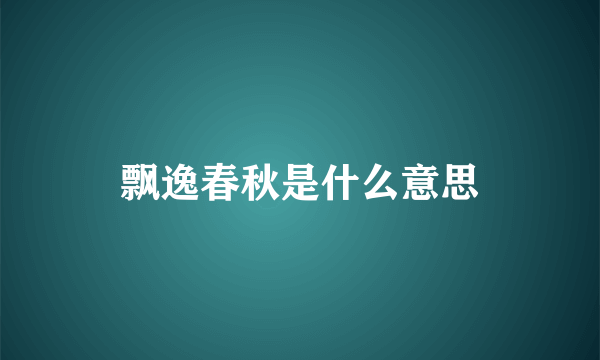 飘逸春秋是什么意思